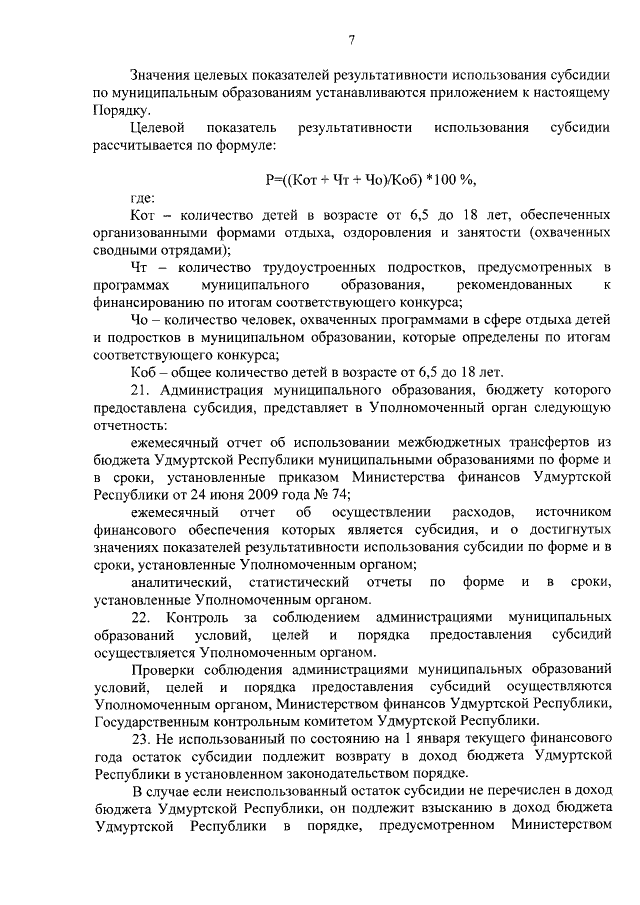 7

Значения целевых показателей результативности использования субсидии по муниципальным образованиям устанавливаются приложением к настоящему Порядку.

Целевой показатель результативности использования субсидии рассчитывается по формуле:

Р=((Кот + Чт + Чо)/Коб) *100 %,

где:

Кот – количество детей в возрасте от 6,5 до 18 лет, обеспеченных организованными формами отдыха, оздоровления и занятости (охваченных сводными отрядами);

Чт – количество трудоустроенных подростков, предусмотренных в программах муниципального образования, рекомендованных к финансированию по итогам соответствующего конкурса;

Чо – количество человек, охваченных программами в сфере отдыха детей и подростков в муниципальном образовании, которые определены по итогам соответствующего конкурса;

Коб – общее количество детей в возрасте от 6,5 до 18 лет.

21. Администрация муниципального образования, бюджету которого предоставлена субсидия, представляет в Уполномоченный орган следующую отчетность:

ежемесячный отчет об использовании межбюджетных трансфертов из бюджета Удмуртской Республики муниципальными образованиями по форме и в сроки, установленные приказом Министерства финансов Удмуртской Республики от 24 июня 2009 года № 74;

ежемесячный отчет об осуществлении расходов, источником финансового обеспечения которых является субсидия, и о достигнутых значениях показателей результативности использования субсидии по форме и в сроки, установленные Уполномоченным органом;

аналитический, статистический отчеты по форме и в сроки, установленные Уполномоченным органом.

22. Контроль за соблюдением администрациями муниципальных образований условий, целей и порядка предоставления субсидий осуществляется Уполномоченным органом.

Проверки соблюдения администрациями муниципальных образований условий, целей и порядка предоставления субсидий осуществляются Уполномоченным органом, Министерством финансов Удмуртской Республики, Государственным контрольным комитетом Удмуртской Республики.

23. Не использованный по состоянию на 1 января текущего финансового года остаток субсидии подлежит возврату в доход бюджета Удмуртской Республики в установленном законодательством порядке.

В случае если неиспользованный остаток субсидии не перечислен в доход бюджета Удмуртской Республики, он подлежит взысканию в доход бюджета Удмуртской Республики в порядке, предусмотренном Министерством